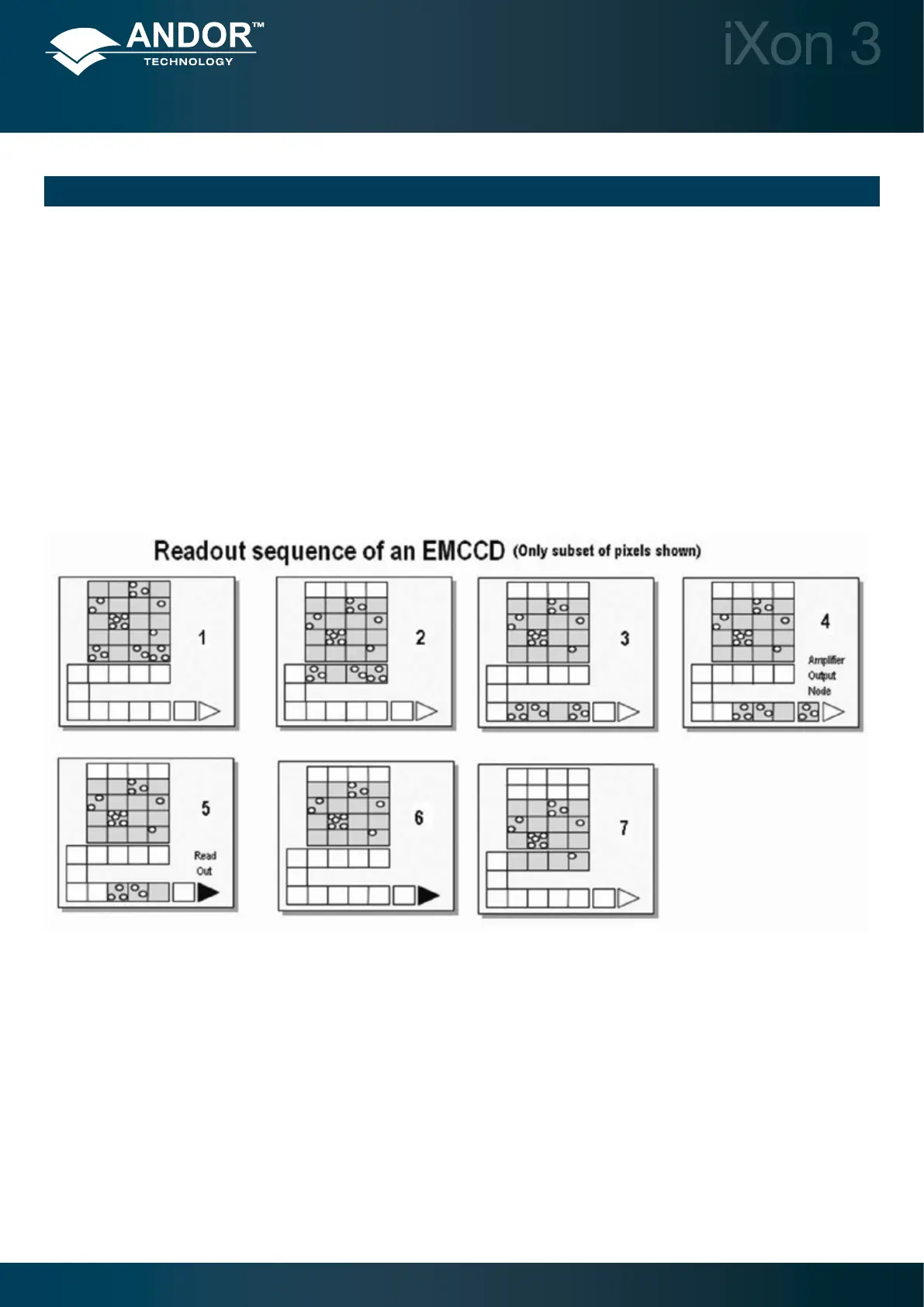 ANDOR™
TECHNOLOGY

iXon 3

Readout sequence of an EMCCD (Only subset of pixels shown)

1

2

3

4
Amplifier
Output
Node

5
Read
Out

6

7